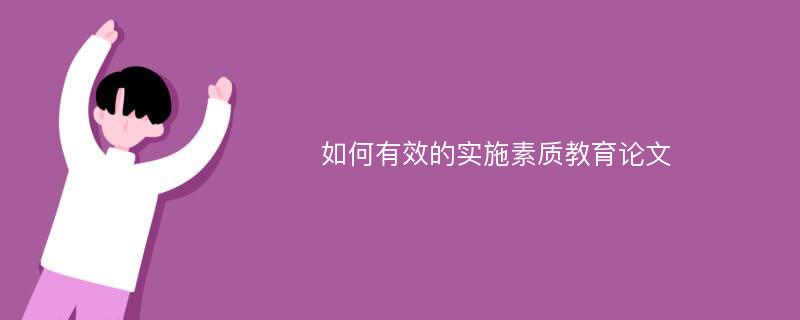 如何有效的实施素质教育论文